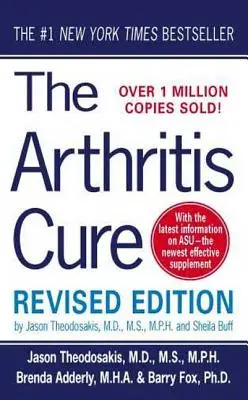 THE #1 NEW YORK TIMES BESTSELLER

The Arthritis Cure

OVER 1 MILLION COPIES SOLD!

With the latest information on ASU—the newest effective supplement

REVISED EDITION

by Jason Theodosakis, M.D., M.S., M.P.H. and Sheila Buff

Jason Theodosakis, M.D., M.S., M.P.H.
Brenda Adderly, M.H.A. & Barry Fox, Ph.D.